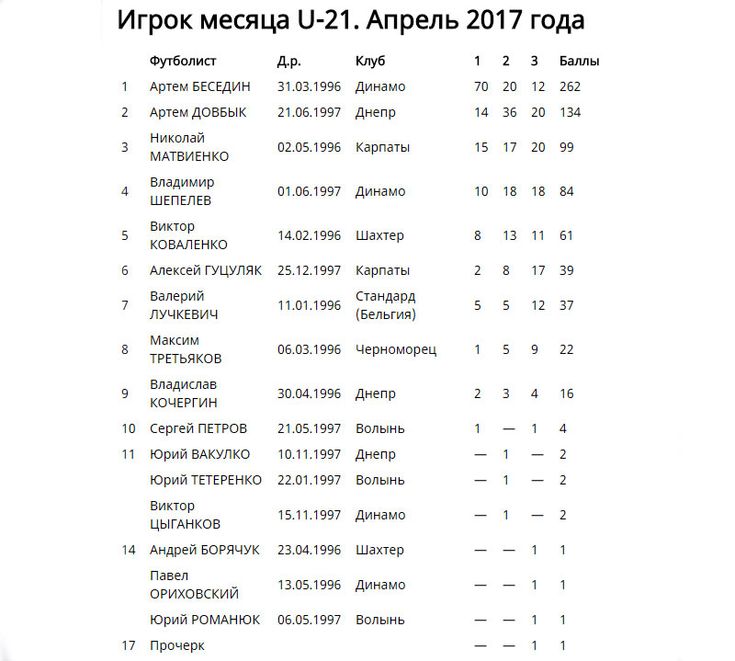 Игрок месяца U-21. Апрель 2017 года

|  | Футболист | Д.р. | Клуб | 1 | 2 | 3 | Баллы |
|---|---|---|---|---|---|---|---|
| 1 | Артем БЕСЕДИН | 31.03.1996 | Динамо | 70 | 20 | 12 | 262 |
| 2 | Артем ДОВБЫК | 21.06.1997 | Днепр | 14 | 36 | 20 | 134 |
| 3 | Николай МАТВИЕНКО | 02.05.1996 | Карпаты | 15 | 17 | 20 | 99 |
| 4 | Владимир ШЕПЕЛЕВ | 01.06.1997 | Динамо | 10 | 18 | 18 | 84 |
| 5 | Виктор КОВАЛЕНКО | 14.02.1996 | Шахтер | 8 | 13 | 11 | 61 |
| 6 | Алексей ГУЦУЛЯК | 25.12.1997 | Карпаты | 2 | 8 | 17 | 39 |
| 7 | Валерий ЛУЧКЕВИЧ | 11.01.1996 | Стандард (Бельгия) | 5 | 5 | 12 | 37 |
| 8 | Максим ТРЕТЬЯКОВ | 06.03.1996 | Черноморец | 1 | 5 | 9 | 22 |
| 9 | Владислав КОЧЕРГИН | 30.04.1996 | Днепр | 2 | 3 | 4 | 16 |
| 10 | Сергей ПЕТРОВ | 21.05.1997 | Волынь | 1 | — | 1 | 4 |
| 11 | Юрий ВАКУЛКО | 10.11.1997 | Днепр | — | 1 | — | 2 |
|  | Юрий ТЕТЕРЕНКО | 22.01.1997 | Волынь | — | 1 | — | 2 |
|  | Виктор ЦЫГАНКОВ | 15.11.1997 | Динамо | — | 1 | — | 2 |
| 14 | Андрей БОРЯЧУК | 23.04.1996 | Шахтер | — | — | 1 | 1 |
|  | Павел ОРИХОВСКИЙ | 13.05.1996 | Динамо | — | — | 1 | 1 |
|  | Юрий РОМАНЮК | 06.05.1997 | Волынь | — | — | 1 | 1 |
| 17 | Прочерк |  |  | — | — | 1 | 1 |